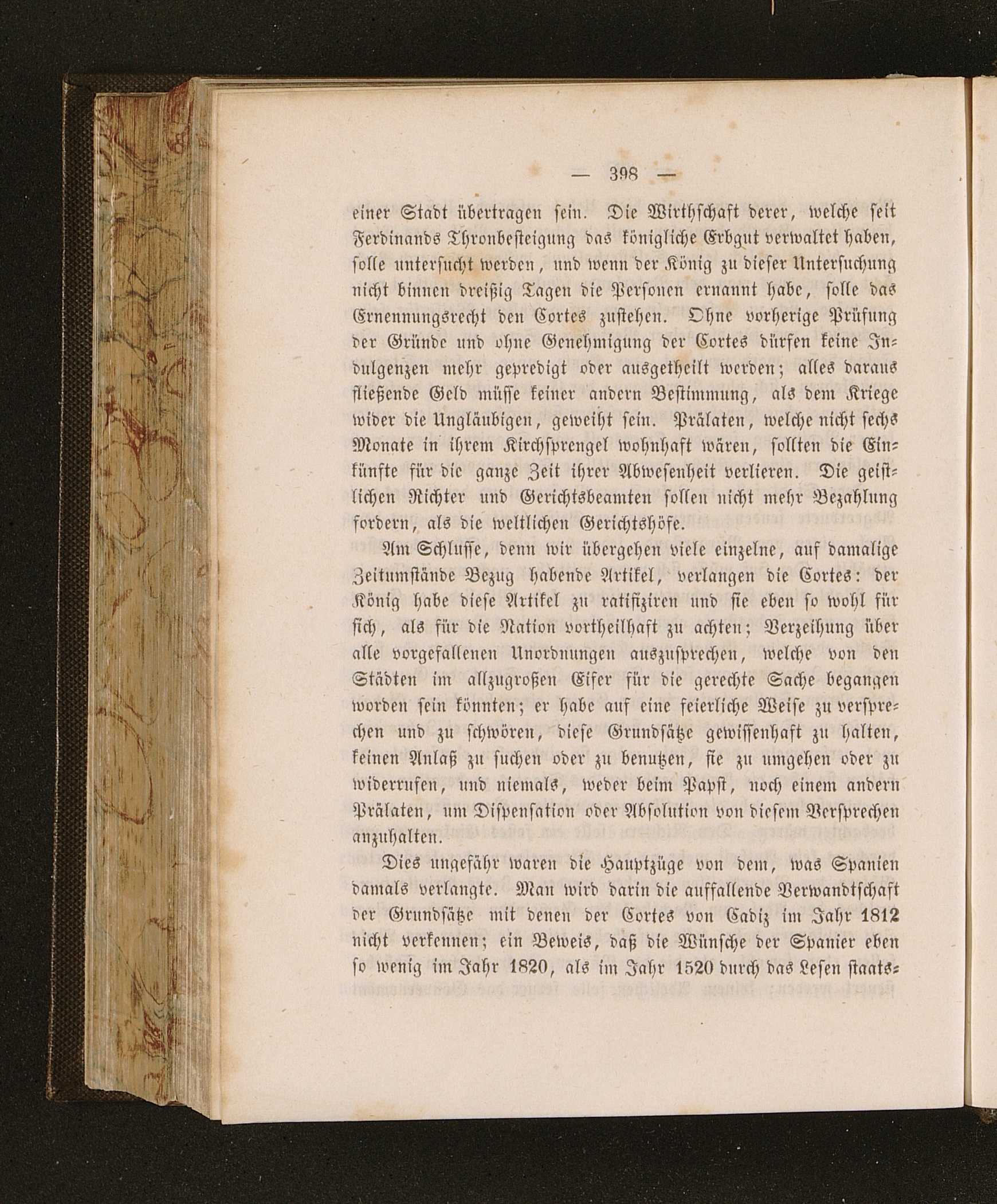 — 398 —

einer Stadt übertragen sein. Die Wirthschaft derer, welche seit Ferdinands Thronbesteigung das königliche Erbgut verwaltet haben, solle untersucht werden, und wenn der König zu dieser Untersuchung nicht binnen dreißig Tagen die Personen ernannt habe, solle das Ernennungsrecht den Cortes zustehen. Ohne vorherige Prüfung der Gründe und ohne Genehmigung der Cortes dürfen keine Indulgenzen mehr gepredigt oder ausgetheilt werden; alles daraus fließende Geld müsse keiner andern Bestimmung, als dem Kriege wider die Ungläubigen, geweiht sein. Prälaten, welche nicht sechs Monate in ihrem Kirchsprengel wohnhaft wären, sollten die Einkünfte für die ganze Zeit ihrer Abwesenheit verlieren. Die geistlichen Richter und Gerichtsbeamten sollen nicht mehr Bezahlung fordern, als die weltlichen Gerichtshöfe.

Am Schlusse, denn wir übergehen viele einzelne, auf damalige Zeitumstände Bezug habende Artikel, verlangen die Cortes: der König habe diese Artikel zu ratifiziren und sie eben so wohl für sich, als für die Nation vortheilhaft zu achten; Verzeihung über alle vorgefallenen Unordnungen auszusprechen, welche von den Städten im allzugroßen Eifer für die gerechte Sache begangen worden sein könnten; er habe auf eine feierliche Weise zu versprechen und zu schwören, diese Grundsätze gewissenhaft zu halten, keinen Anlaß zu suchen oder zu benutzen, sie zu umgehen oder zu widerrufen, und niemals, weder beim Papst, noch einem andern Prälaten, um Dispensation oder Absolution von diesem Versprechen anzuhalten.

Dies ungefähr waren die Hauptzüge von dem, was Spanien damals verlangte. Man wird darin die auffallende Verwandtschaft der Grundsätze mit denen der Cortes von Cadiz im Jahr 1812 nicht verkennen; ein Beweis, daß die Wünsche der Spanier eben so wenig im Jahr 1820, als im Jahr 1520 durch das Lesen staats-